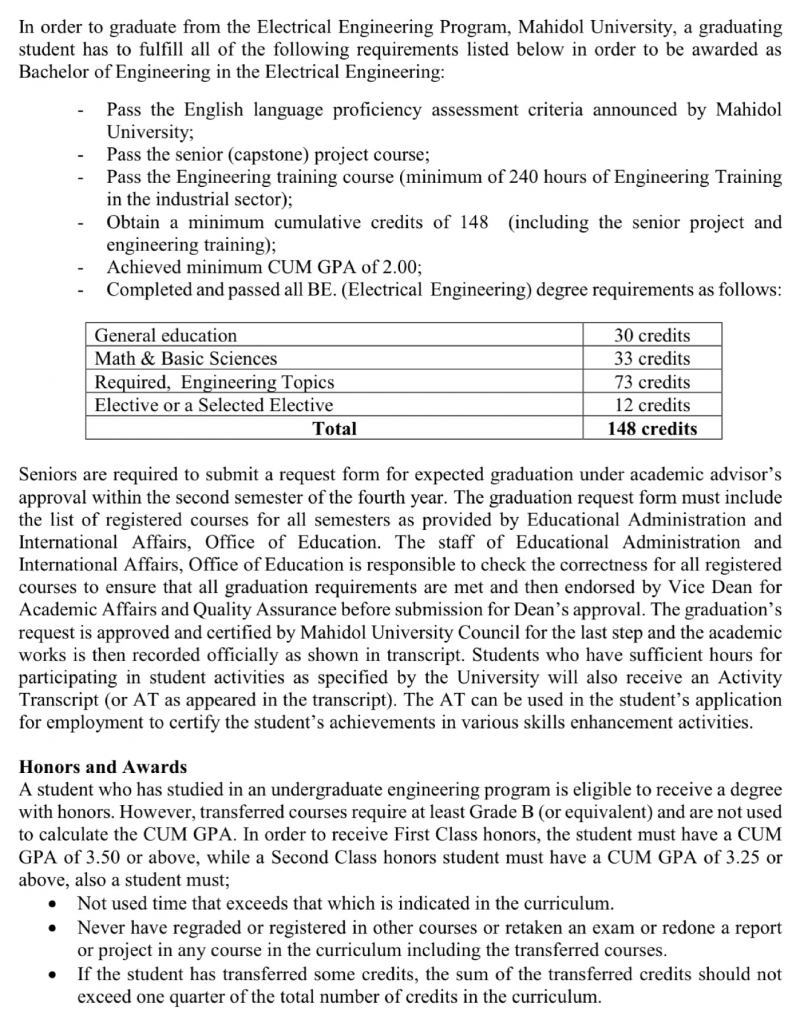 In order to graduate from the Electrical Engineering Program, Mahidol University, a graduating student has to fulfill all of the following requirements listed below in order to be awarded as Bachelor of Engineering in the Electrical Engineering:

- Pass the English language proficiency assessment criteria announced by Mahidol University;
- Pass the senior (capstone) project course;
- Pass the Engineering training course (minimum of 240 hours of Engineering Training in the industrial sector);
- Obtain a minimum cumulative credits of 148 (including the senior project and engineering training);
- Achieved minimum CUM GPA of 2.00;
- Completed and passed all BE. (Electrical Engineering) degree requirements as follows:

| General education | 30 credits |
|---|---|
| Math & Basic Sciences | 33 credits |
| Required, Engineering Topics | 73 credits |
| Elective or a Selected Elective | 12 credits |
| **Total** | **148 credits** |

Seniors are required to submit a request form for expected graduation under academic advisor's approval within the second semester of the fourth year. The graduation request form must include the list of registered courses for all semesters as provided by Educational Administration and International Affairs, Office of Education. The staff of Educational Administration and International Affairs, Office of Education is responsible to check the correctness for all registered courses to ensure that all graduation requirements are met and then endorsed by Vice Dean for Academic Affairs and Quality Assurance before submission for Dean's approval. The graduation's request is approved and certified by Mahidol University Council for the last step and the academic works is then recorded officially as shown in transcript. Students who have sufficient hours for participating in student activities as specified by the University will also receive an Activity Transcript (or AT as appeared in the transcript). The AT can be used in the student's application for employment to certify the student's achievements in various skills enhancement activities.

**Honors and Awards**
A student who has studied in an undergraduate engineering program is eligible to receive a degree with honors. However, transferred courses require at least Grade B (or equivalent) and are not used to calculate the CUM GPA. In order to receive First Class honors, the student must have a CUM GPA of 3.50 or above, while a Second Class honors student must have a CUM GPA of 3.25 or above, also a student must;
• Not used time that exceeds that which is indicated in the curriculum.
• Never have regraded or registered in other courses or retaken an exam or redone a report or project in any course in the curriculum including the transferred courses.
• If the student has transferred some credits, the sum of the transferred credits should not exceed one quarter of the total number of credits in the curriculum.